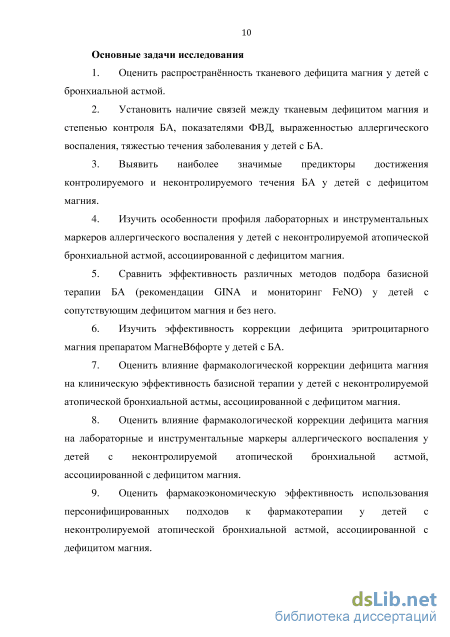 10

Основные задачи исследования

1. Оценить распространённость тканевого дефицита магния у детей с бронхиальной астмой.

2. Установить наличие связей между тканевым дефицитом магния и степенью контроля БА, показателями ФВД, выраженностью аллергического воспаления, тяжестью течения заболевания у детей с БА.

3. Выявить наиболее значимые предикторы достижения контролируемого и неконтролируемого течения БА у детей с дефицитом магния.

4. Изучить особенности профиля лабораторных и инструментальных маркеров аллергического воспаления у детей с неконтролируемой атопической бронхиальной астмой, ассоциированной с дефицитом магния.

5. Сравнить эффективность различных методов подбора базисной терапии БА (рекомендации GINA и мониторинг FeNO) у детей с сопутствующим дефицитом магния и без него.

6. Изучить эффективность коррекции дефицита эритроцитарного магния препаратом МагнеВ6форте у детей с БА.

7. Оценить влияние фармакологической коррекции дефицита магния на клиническую эффективность базисной терапии у детей с неконтролируемой атопической бронхиальной астмы, ассоциированной с дефицитом магния.

8. Оценить влияние фармакологической коррекции дефицита магния на лабораторные и инструментальные маркеры аллергического воспаления у детей с неконтролируемой атопической бронхиальной астмой, ассоциированной с дефицитом магния.

9. Оценить фармакоэкономическую эффективность использования персонифицированных подходов к фармакотерапии у детей с неконтролируемой атопической бронхиальной астмой, ассоциированной с дефицитом магния.

dsLib.net
библиотека диссертаций